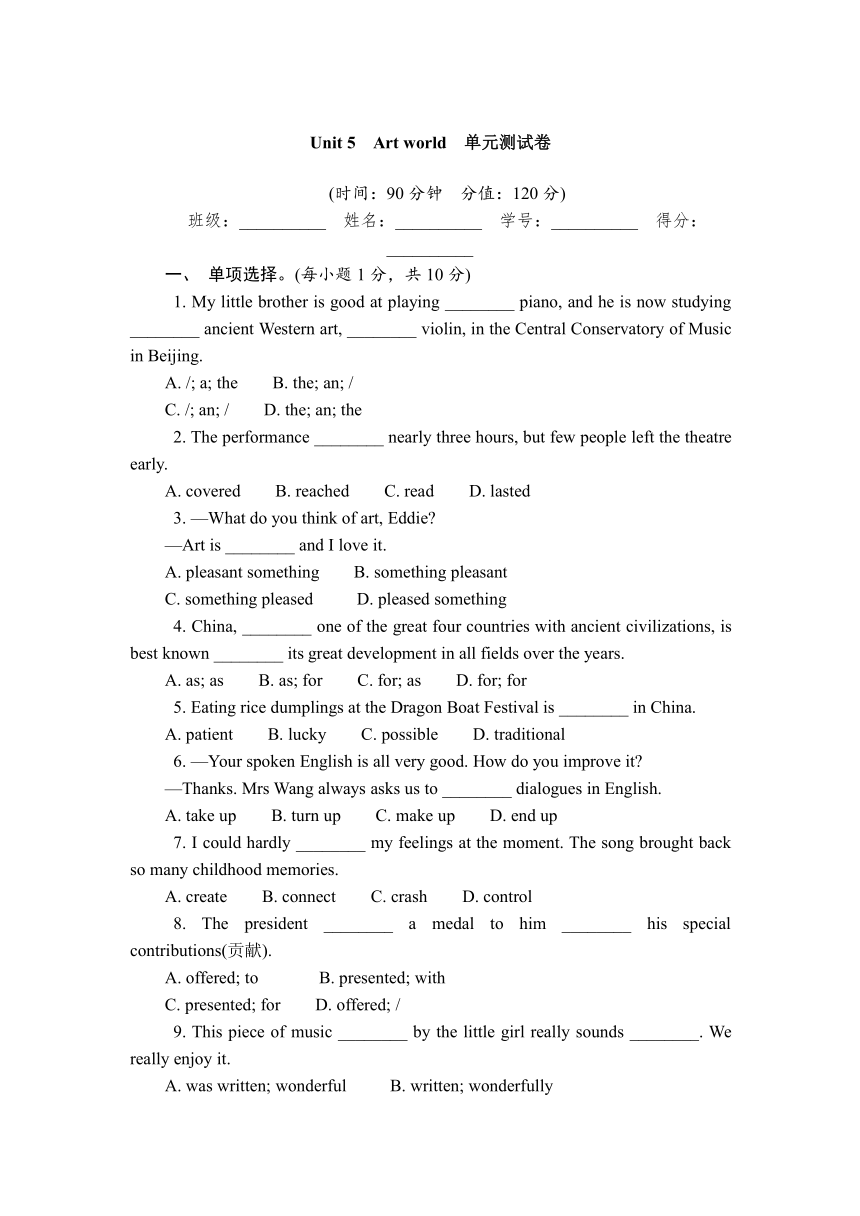 Unit 5 Art world 单元测试卷

(时间：90 分钟 分值：120 分)
班级：__________ 姓名：__________ 学号：__________ 得分：__________

一、 单项选择。(每小题 1 分，共 10 分)

1. My little brother is good at playing ________ piano, and he is now studying ________ ancient Western art, ________ violin, in the Central Conservatory of Music in Beijing.
A. /; a; the B. the; an; /
C. /; an; / D. the; an; the

2. The performance ________ nearly three hours, but few people left the theatre early.
A. covered B. reached C. read D. lasted

3. —What do you think of art, Eddie?
—Art is ________ and I love it.
A. pleasant something B. something pleasant
C. something pleased D. pleased something

4. China, ________ one of the great four countries with ancient civilizations, is best known ________ its great development in all fields over the years.
A. as; as B. as; for C. for; as D. for; for

5. Eating rice dumplings at the Dragon Boat Festival is ________ in China.
A. patient B. lucky C. possible D. traditional

6. —Your spoken English is all very good. How do you improve it?
—Thanks. Mrs Wang always asks us to ________ dialogues in English.
A. take up B. turn up C. make up D. end up

7. I could hardly ________ my feelings at the moment. The song brought back so many childhood memories.
A. create B. connect C. crash D. control

8. The president ________ a medal to him ________ his special contributions(贡献).
A. offered; to B. presented; with
C. presented; for D. offered; /

9. This piece of music ________ by the little girl really sounds ________. We really enjoy it.
A. was written; wonderful B. written; wonderfully